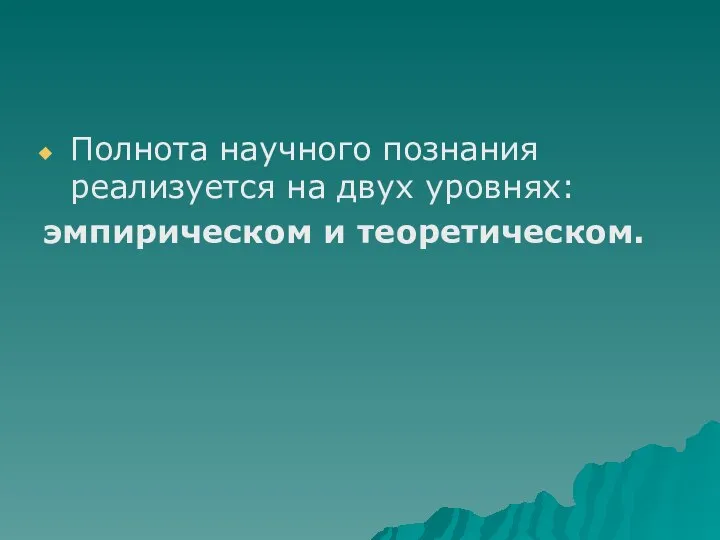 Полнота научного познания реализуется на двух уровнях:
эмпирическом и теоретическом.